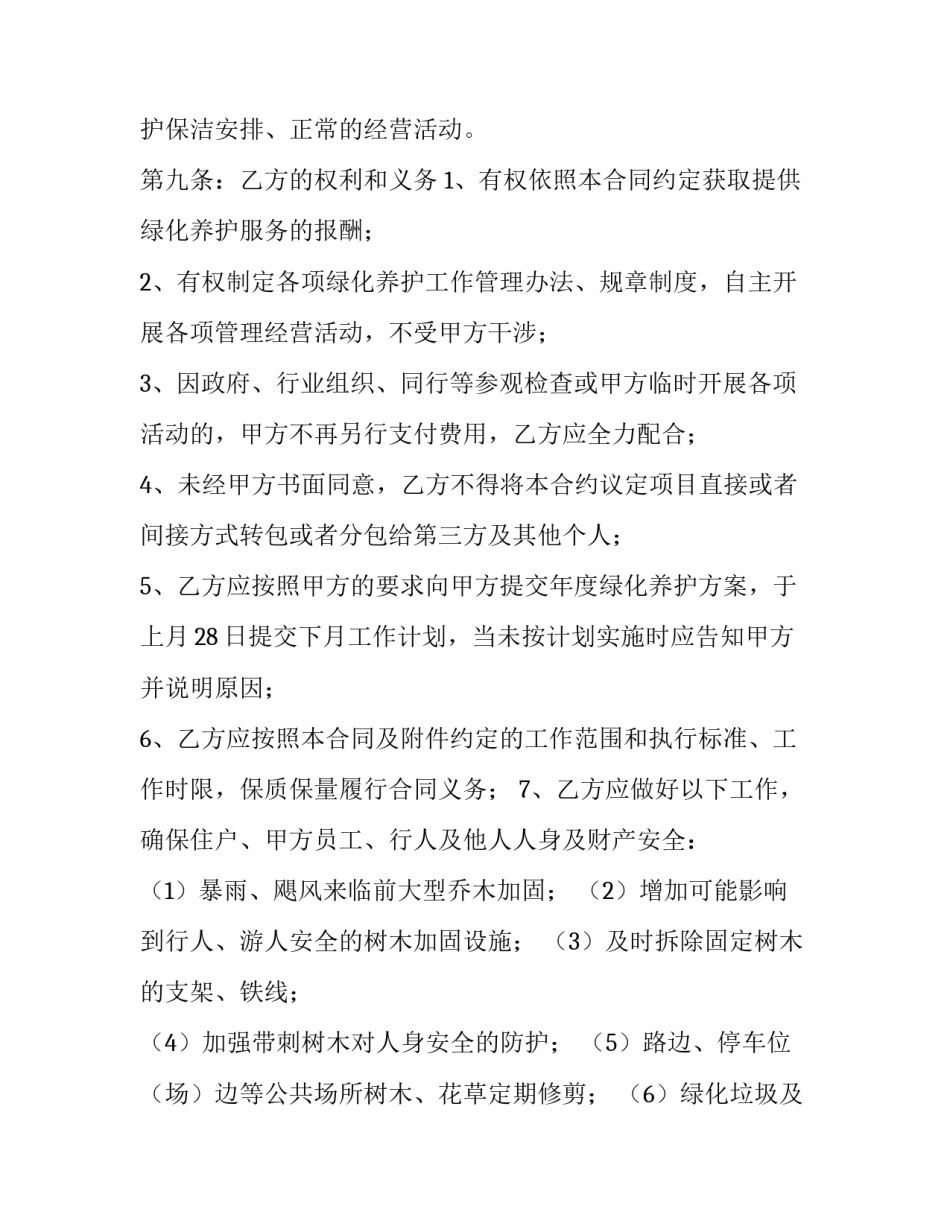 护保洁安排、正常的经营活动。

第九条：乙方的权利和义务 1、有权依照本合同约定获取提供绿化养护服务的报酬；

2、有权制定各项绿化养护工作管理办法、规章制度，自主开展各项管理经营活动，不受甲方干涉；

3、因政府、行业组织、同行等参观检查或甲方临时开展各项活动的，甲方不再另行支付费用，乙方应全力配合；

4、未经甲方书面同意，乙方不得将本合约议定项目直接或者间接方式转包或者分包给第三方及其他个人；

5、乙方应按照甲方的要求向甲方提交年度绿化养护方案，于上月 28 日提交下月工作计划，当未按计划实施时应告知甲方并说明原因；

6、乙方应按照本合同及附件约定的工作范围和执行标准、工作时限，保质保量履行合同义务； 7、乙方应做好以下工作，确保住户、甲方员工、行人及他人人身及财产安全：

（1）暴雨、飓风来临前大型乔木加固； （2）增加可能影响到行人、游人安全的树木加固设施； （3）及时拆除固定树木的支架、铁线；

（4）加强带刺树木对人身安全的防护； （5）路边、停车位（场）边等公共场所树木、花草定期修剪； （6）绿化垃圾及